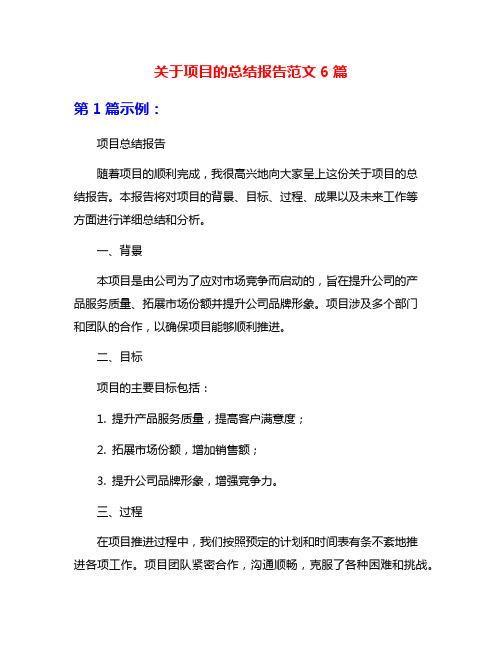 关于项目的总结报告范文 6 篇

第 1 篇示例：

项目总结报告

随着项目的顺利完成，我很高兴地向大家呈上这份关于项目的总结报告。本报告将对项目的背景、目标、过程、成果以及未来工作等方面进行详细总结和分析。

一、背景

本项目是由公司为了应对市场竞争而启动的，旨在提升公司的产品服务质量、拓展市场份额并提升公司品牌形象。项目涉及多个部门和团队的合作，以确保项目能够顺利推进。

二、目标

项目的主要目标包括：

1. 提升产品服务质量，提高客户满意度；

2. 拓展市场份额，增加销售额；

3. 提升公司品牌形象，增强竞争力。

三、过程

在项目推进过程中，我们按照预定的计划和时间表有条不紊地推进各项工作。项目团队紧密合作，沟通顺畅，克服了各种困难和挑战。